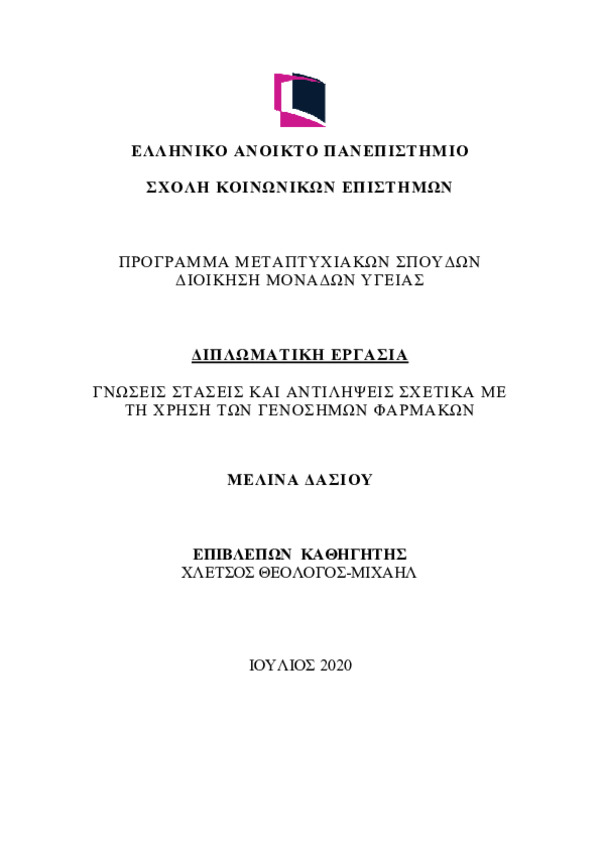 ΕΛΛΗΝΙΚΟ ΑΝΟΙΚΤΟ ΠΑΝΕΠΙΣΤΗΜΙΟ

ΣΧΟΛΗ ΚΟΙΝΩΝΙΚΩΝ ΕΠΙΣΤΗΜΩΝ

ΠΡΟΓΡΑΜΜΑ ΜΕΤΑΠΤΥΧΙΑΚΩΝ ΣΠΟΥΔΩΝ
ΔΙΟΙΚΗΣΗ ΜΟΝΑΔΩΝ ΥΓΕΙΑΣ

ΔΙΠΛΩΜΑΤΙΚΗ ΕΡΓΑΣΙΑ

ΓΝΩΣΕΙΣ ΣΤΑΣΕΙΣ ΚΑΙ ΑΝΤΙΛΗΨΕΙΣ ΣΧΕΤΙΚΑ ΜΕ ΤΗ ΧΡΗΣΗ ΤΩΝ ΓΕΝΟΣΗΜΩΝ ΦΑΡΜΑΚΩΝ

ΜΕΛΙΝΑ ΔΑΣΙΟΥ

ΕΠΙΒΛΕΠΩΝ ΚΑΘΗΓΗΤΗΣ
ΧΛΕΤΣΟΣ ΘΕΟΛΟΓΟΣ-ΜΙΧΑΗΛ

ΙΟΥΛΙΟΣ 2020